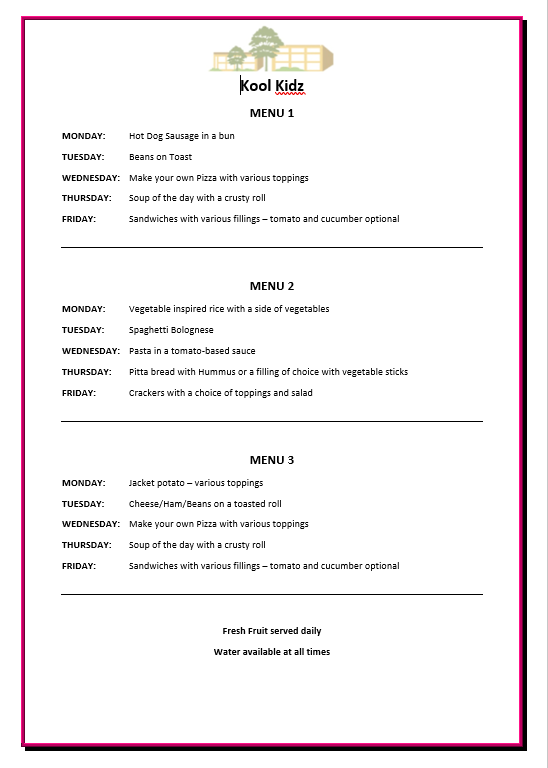 Kool Kidz

MENU 1

MONDAY: Hot Dog Sausage in a bun

TUESDAY: Beans on Toast

WEDNESDAY: Make your own Pizza with various toppings

THURSDAY: Soup of the day with a crusty roll

FRIDAY: Sandwiches with various fillings – tomato and cucumber optional

MENU 2

MONDAY: Vegetable inspired rice with a side of vegetables

TUESDAY: Spaghetti Bolognese

WEDNESDAY: Pasta in a tomato-based sauce

THURSDAY: Pitta bread with Hummus or a filling of choice with vegetable sticks

FRIDAY: Crackers with a choice of toppings and salad

MENU 3

MONDAY: Jacket potato – various toppings

TUESDAY: Cheese/Ham/Beans on a toasted roll

WEDNESDAY: Make your own Pizza with various toppings

THURSDAY: Soup of the day with a crusty roll

FRIDAY: Sandwiches with various fillings – tomato and cucumber optional

Fresh Fruit served daily

Water available at all times